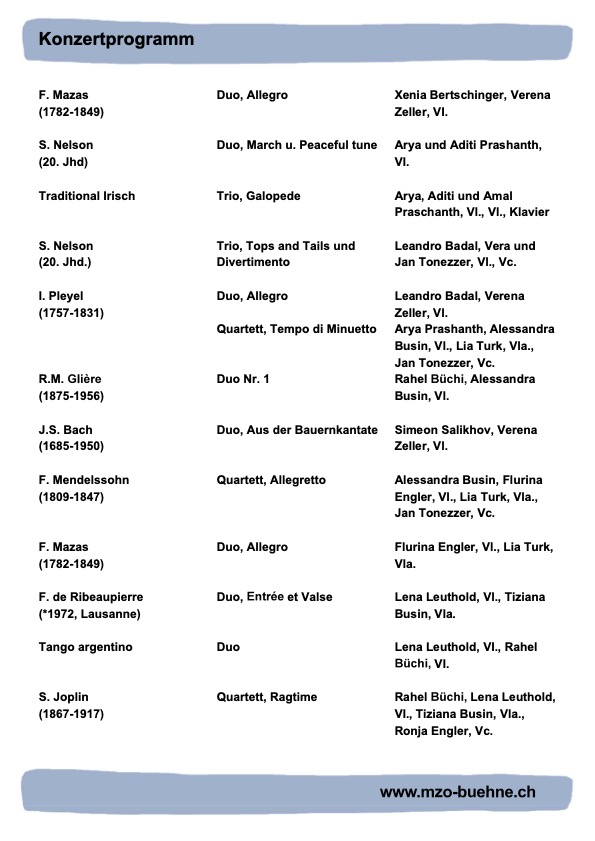 Konzertprogramm

| | | |
|---|---|---|
| F. Mazas (1782-1849) | Duo, Allegro | Xenia Bertschinger, Verena Zeller, Vl. |
| S. Nelson (20. Jhd) | Duo, March u. Peaceful tune | Arya und Aditi Prashanth, Vl. |
| Traditional Irisch | Trio, Galopede | Arya, Aditi und Amal Praschanth, Vl., Vl., Klavier |
| S. Nelson (20. Jhd.) | Trio, Tops and Tails und Divertimento | Leandro Badal, Vera und Jan Tonezzer, Vl., Vc. |
| I. Pleyel (1757-1831) | Duo, Allegro | Leandro Badal, Verena Zeller, Vl. |
| | Quartett, Tempo di Minuetto | Arya Prashanth, Alessandra Busin, Vl., Lia Turk, Vla., Jan Tonezzer, Vc. |
| R.M. Glière (1875-1956) | Duo Nr. 1 | Rahel Büchi, Alessandra Busin, Vl. |
| J.S. Bach (1685-1950) | Duo, Aus der Bauernkantate | Simeon Salikhov, Verena Zeller, Vl. |
| F. Mendelssohn (1809-1847) | Quartett, Allegretto | Alessandra Busin, Flurina Engler, Vl., Lia Turk, Vla., Jan Tonezzer, Vc. |
| F. Mazas (1782-1849) | Duo, Allegro | Flurina Engler, Vl., Lia Turk, Vla. |
| F. de Ribeaupierre (*1972, Lausanne) | Duo, Entrée et Valse | Lena Leuthold, Vl., Tiziana Busin, Vla. |
| Tango argentino | Duo | Lena Leuthold, Vl., Rahel Büchi, Vl. |
| S. Joplin (1867-1917) | Quartett, Ragtime | Rahel Büchi, Lena Leuthold, Vl., Tiziana Busin, Vla., Ronja Engler, Vc. |

www.mzo-buehne.ch